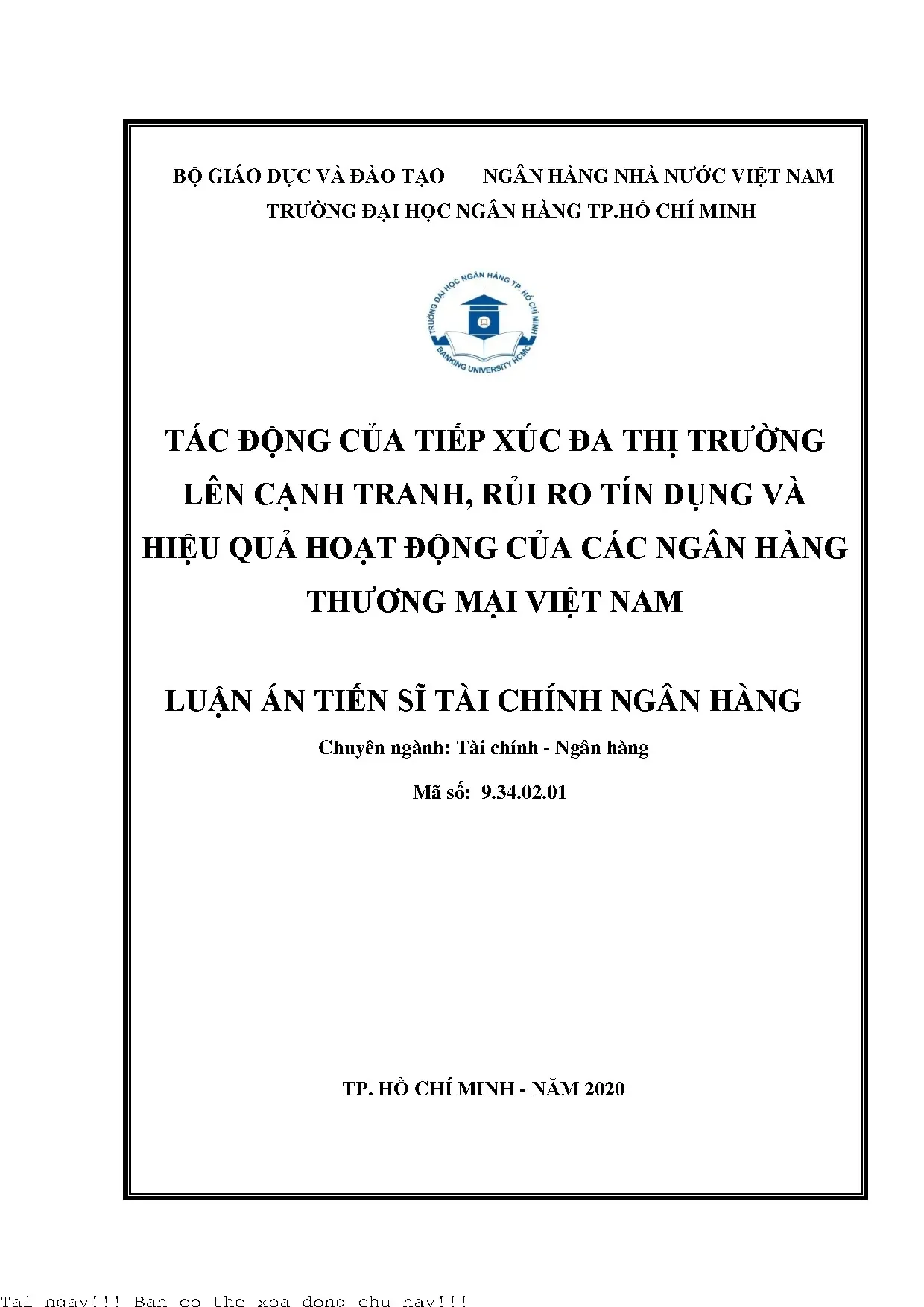 BỘ GIÁO DỤC VÀ ĐÀO TẠO NGÂN HÀNG NHÀ NƯỚC VIỆT NAM
TRƯỜNG ĐẠI HỌC NGÂN HÀNG TP.HỒ CHÍ MINH

TRƯỜNG ĐẠI HỌC NGÂN HÀNG TP. HỒ CHÍ MINH
BANKING UNIVERSITY HCMC

TÁC ĐỘNG CỦA TIẾP XÚC ĐA THỊ TRƯỜNG LÊN CẠNH TRANH, RỦI RO TÍN DỤNG VÀ HIỆU QUẢ HOẠT ĐỘNG CỦA CÁC NGÂN HÀNG THƯƠNG MẠI VIỆT NAM

LUẬN ÁN TIẾN SĨ TÀI CHÍNH NGÂN HÀNG

Chuyên ngành: Tài chính - Ngân hàng

Mã số: 9.34.02.01

TP. HỒ CHÍ MINH - NĂM 2020

Tai ngay!!! Ban co the xoa dong chu nay!!!